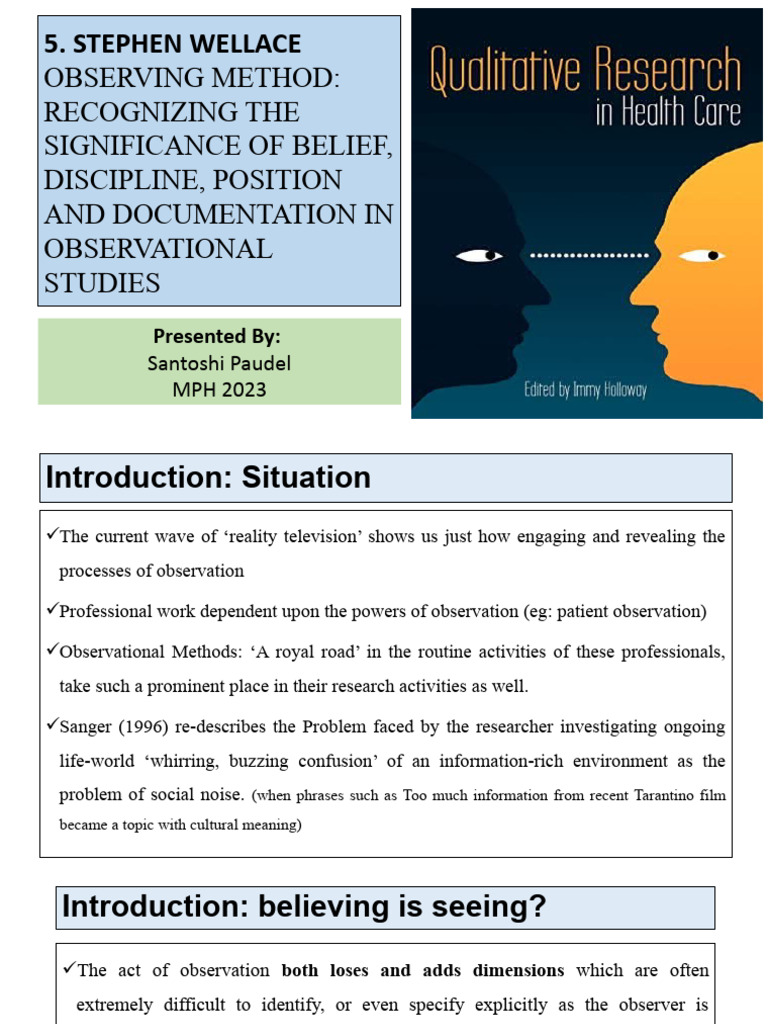 5. STEPHEN WELLACE
OBSERVING METHOD: RECOGNIZING THE SIGNIFICANCE OF BELIEF, DISCIPLINE, POSITION AND DOCUMENTATION IN OBSERVATIONAL STUDIES

Presented By:
Santoshi Paudel
MPH 2023

Qualitative Research
in Health Care

Edited by Immy Holloway

Introduction: Situation

✓The current wave of 'reality television' shows us just how engaging and revealing the processes of observation

✓Professional work dependent upon the powers of observation (eg: patient observation)

✓Observational Methods: 'A royal road' in the routine activities of these professionals, take such a prominent place in their research activities as well.

✓Sanger (1996) re-describes the Problem faced by the researcher investigating ongoing life-world 'whirring, buzzing confusion' of an information-rich environment as the problem of social noise. (when phrases such as Too much information from recent Tarantino film became a topic with cultural meaning)

Introduction: believing is seeing?

✓The act of observation both loses and adds dimensions which are often extremely difficult to identify, or even specify explicitly as the observer is